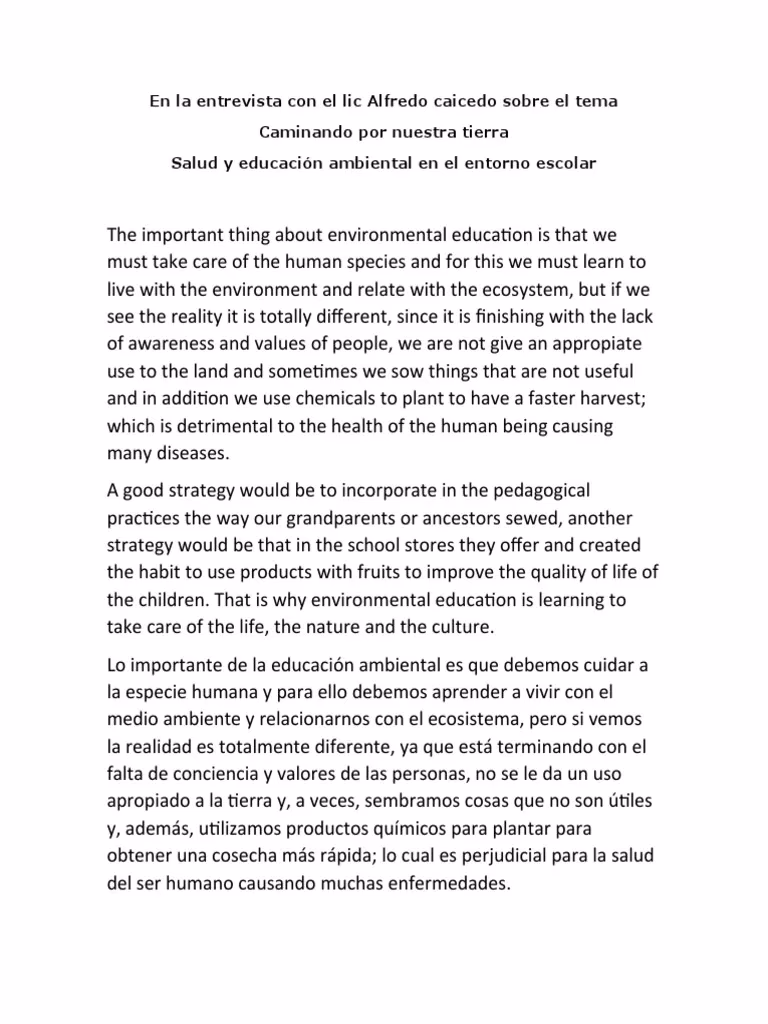 En la entrevista con el lic Alfredo caicedo sobre el tema

Caminando por nuestra tierra

Salud y educación ambiental en el entorno escolar

The important thing about environmental education is that we must take care of the human species and for this we must learn to live with the environment and relate with the ecosystem, but if we see the reality it is totally different, since it is finishing with the lack of awareness and values of people, we are not give an appropiate use to the land and sometimes we sow things that are not useful and in addition we use chemicals to plant to have a faster harvest; which is detrimental to the health of the human being causing many diseases.

A good strategy would be to incorporate in the pedagogical practices the way our grandparents or ancestors sewed, another strategy would be that in the school stores they offer and created the habit to use products with fruits to improve the quality of life of the children. That is why environmental education is learning to take care of the life, the nature and the culture.

Lo importante de la educación ambiental es que debemos cuidar a la especie humana y para ello debemos aprender a vivir con el medio ambiente y relacionarnos con el ecosistema, pero si vemos la realidad es totalmente diferente, ya que está terminando con el falta de conciencia y valores de las personas, no se le da un uso apropiado a la tierra y, a veces, sembramos cosas que no son útiles y, además, utilizamos productos químicos para plantar para obtener una cosecha más rápida; lo cual es perjudicial para la salud del ser humano causando muchas enfermedades.